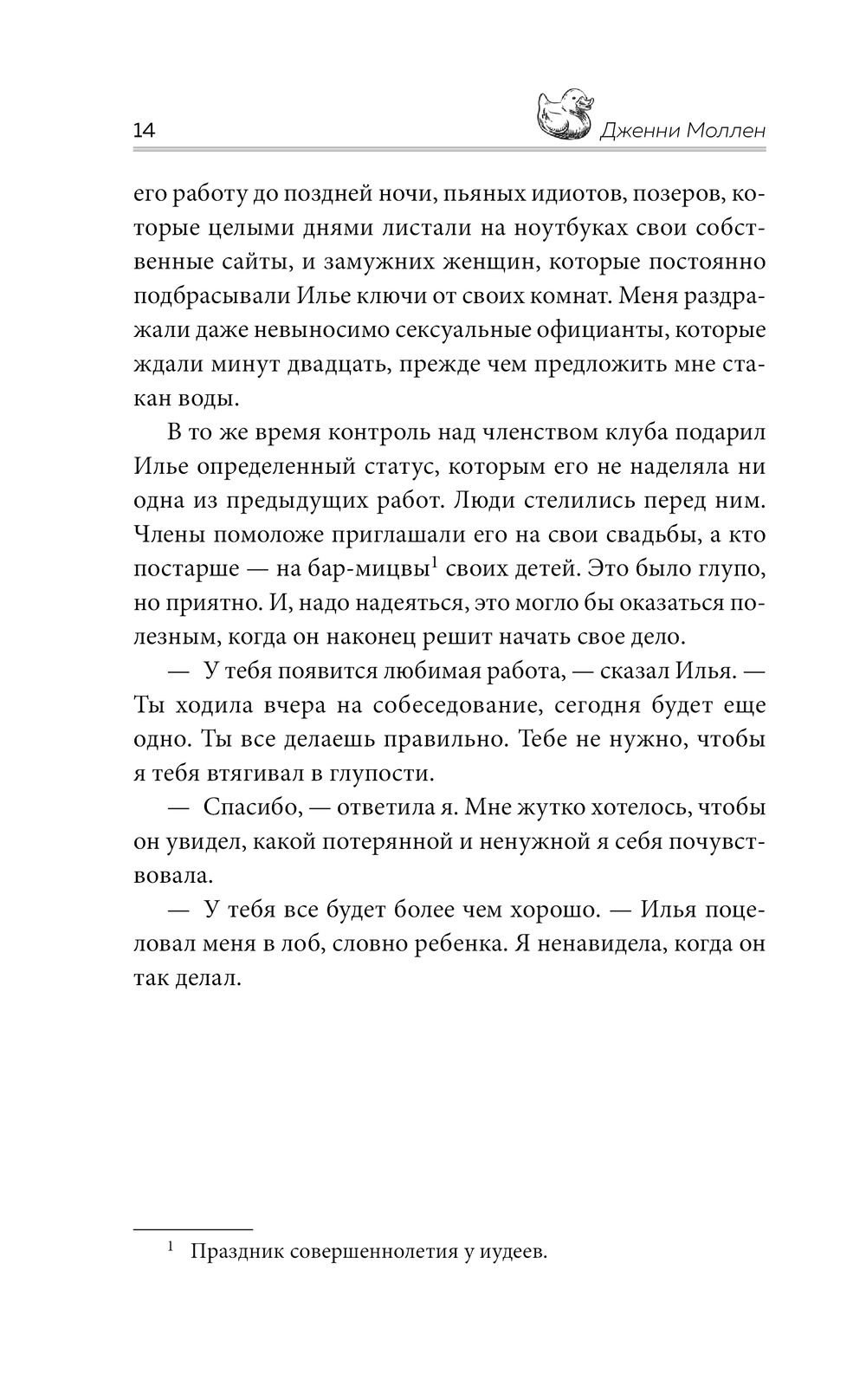 14 Дженни Моллен

его работу до поздней ночи, пьяных идиотов, позеров, которые целыми днями листали на ноутбуках свои собственные сайты, и замужних женщин, которые постоянно подбрасывали Илье ключи от своих комнат. Меня раздражали даже невыносимо сексуальные официанты, которые ждали минут двадцать, прежде чем предложить мне стакан воды.

В то же время контроль над членством клуба подарил Илье определенный статус, которым его не наделяла ни одна из предыдущих работ. Люди стелились перед ним. Члены помоложе приглашали его на свои свадьбы, а кто постарше — на бар-мицвы$^1$ своих детей. Это было глупо, но приятно. И, надо надеяться, это могло бы оказаться полезным, когда он наконец решит начать свое дело.

— У тебя появится любимая работа, — сказал Илья. — Ты ходила вчера на собеседование, сегодня будет еще одно. Ты все делаешь правильно. Тебе не нужно, чтобы я тебя втягивал в глупости.

— Спасибо, — ответила я. Мне жутко хотелось, чтобы он увидел, какой потерянной и ненужной я себя почувствовала.

— У тебя все будет более чем хорошо. — Илья поцеловал меня в лоб, словно ребенка. Я ненавидела, когда он так делал.

$^1$ Праздник совершеннолетия у иудеев.